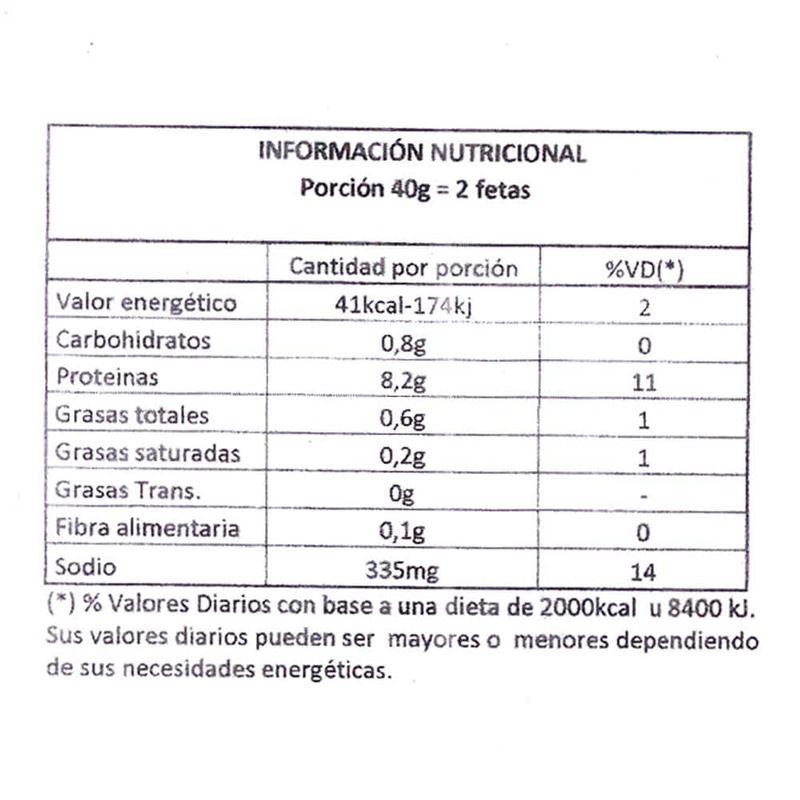 INFORMACIÓN NUTRICIONAL
Porción 40g = 2 fetas

| | Cantidad por porción | %VD(*) |
|---|---|---|
| Valor energético | 41kcal-174kj | 2 |
| Carbohidratos | 0,8g | 0 |
| Proteinas | 8,2g | 11 |
| Grasas totales | 0,6g | 1 |
| Grasas saturadas | 0,2g | 1 |
| Grasas Trans. | 0g | - |
| Fibra alimentaria | 0,1g | 0 |
| Sodio | 335mg | 14 |

(*) % Valores Diarios con base a una dieta de 2000kcal u 8400 kJ. Sus valores diarios pueden ser mayores o menores dependiendo de sus necesidades energéticas.